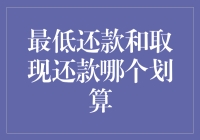 最低还款和取现还款哪个划算